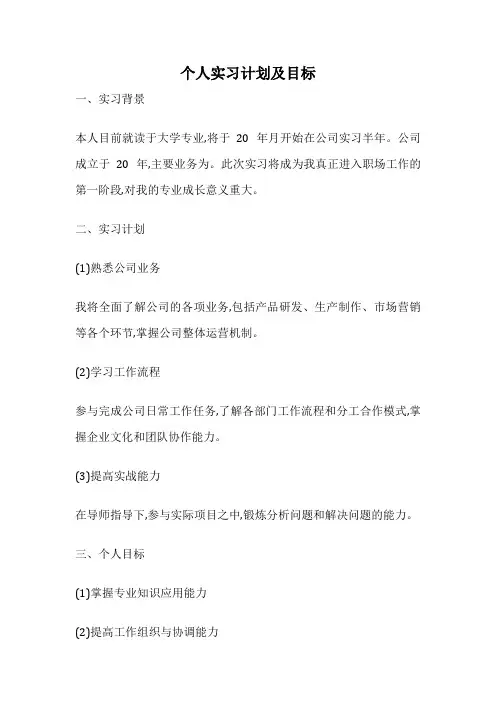 个人实习计划及目标

一、实习背景

本人目前就读于大学专业,将于 20 年月开始在公司实习半年。公司成立于 20 年,主要业务为。此次实习将成为我真正进入职场工作的第一阶段,对我的专业成长意义重大。

二、实习计划

(1)熟悉公司业务

我将全面了解公司的各项业务,包括产品研发、生产制作、市场营销等各个环节,掌握公司整体运营机制。

(2)学习工作流程

参与完成公司日常工作任务,了解各部门工作流程和分工合作模式,掌握企业文化和团队协作能力。

(3)提高实战能力

在导师指导下,参与实际项目之中,锻炼分析问题和解决问题的能力。

三、个人目标

(1)掌握专业知识应用能力

(2)提高工作组织与协调能力